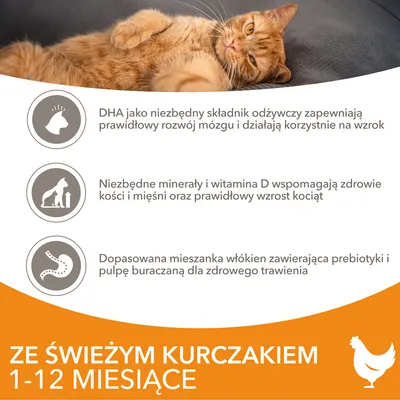 DHA jako niezbędny składnik odżywczy zapewniają prawidłowy rozwój mózgu i działają korzystnie na wzrok

Niezbędne minerały i witamina D wspomagają zdrowie kości i mięśni oraz prawidłowy wzrost kociąt

Dopasowana mieszanka włókien zawierająca prebiotyki i pulpę buraczaną dla zdrowego trawienia

ZE ŚWIEŻYM KURCZAKIEM
1-12 MIESIĄCE